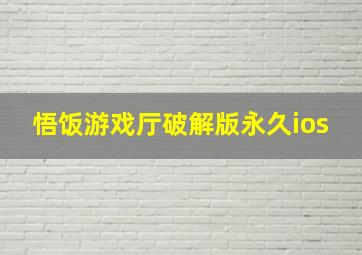 悟饭游戏厅破解版永久ios